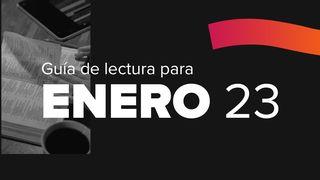 Guía de lectura para
ENERO 23